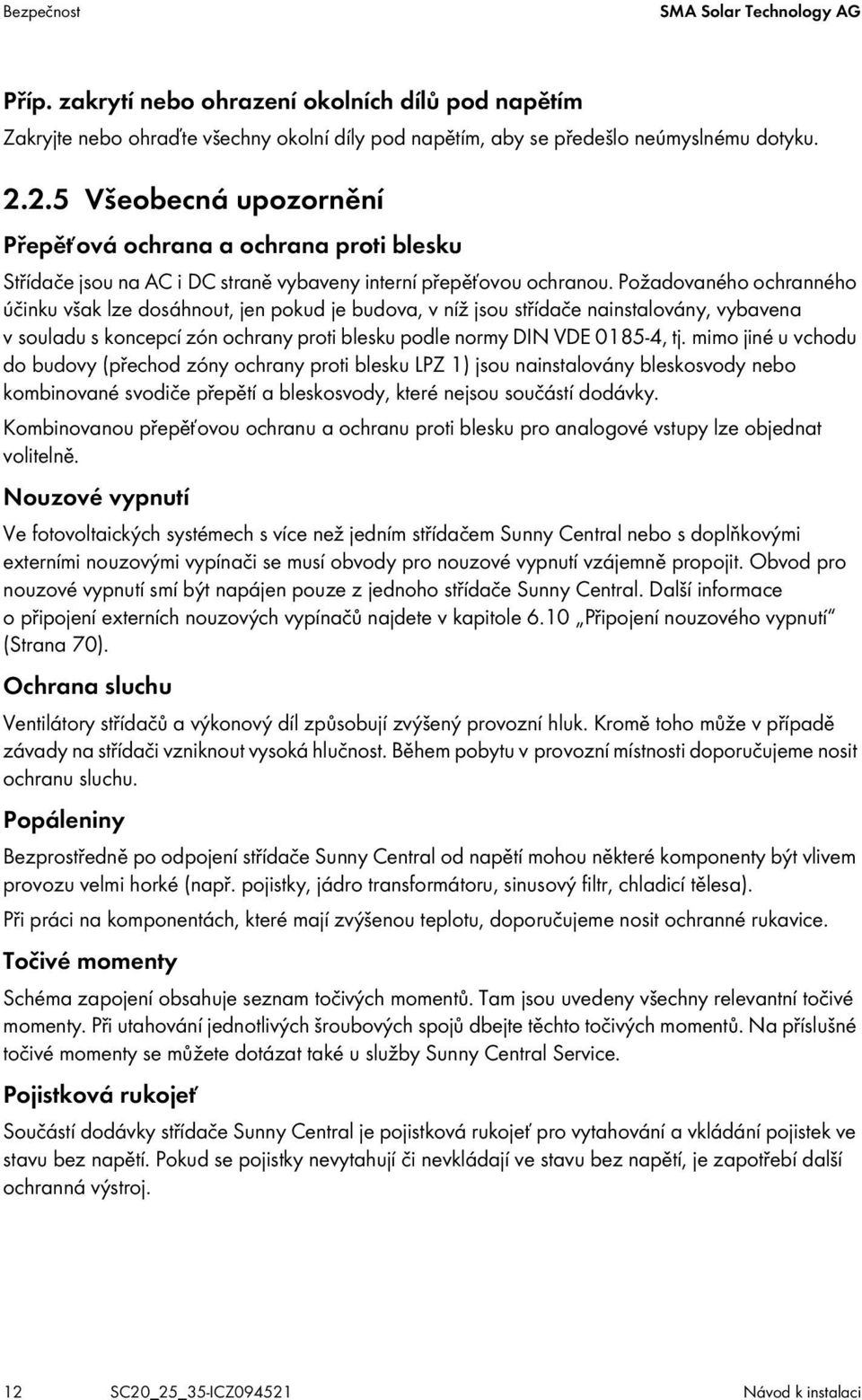 Bezpečnost

SMA Solar Technology AG

Příp. zakrytí nebo ohrazení okolních dílů pod napětím

Zakryjte nebo ohraďte všechny okolní díly pod napětím, aby se předešlo neúmyslnému dotyku.

2.2.5 Všeobecná upozornění

Přepěťová ochrana a ochrana proti blesku

Střídače jsou na AC i DC straně vybaveny interní přepěťovou ochranou. Požadovaného ochranného účinku však lze dosáhnout, jen pokud je budova, v níž jsou střídače nainstalovány, vybavena v souladu s koncepcí zón ochrany proti blesku podle normy DIN VDE 0185-4, tj. mimo jiné u vchodu do budovy (přechod zóny ochrany proti blesku LPZ 1) jsou nainstalovány bleskosvody nebo kombinované svodiče přepětí a bleskosvody, které nejsou součástí dodávky.

Kombinovanou přepěťovou ochranu a ochranu proti blesku pro analogové vstupy lze objednat volitelně.

Nouzové vypnutí

Ve fotovoltaických systémech s více než jedním střídačem Sunny Central nebo s doplňkovými externími nouzovými vypínači se musí obvody pro nouzové vypnutí vzájemně propojit. Obvod pro nouzové vypnutí smí být napájen pouze z jednoho střídače Sunny Central. Další informace o připojení externích nouzových vypínačů najdete v kapitole 6.10 „Připojení nouzového vypnutí“ (Strana 70).

Ochrana sluchu

Ventilátory střídačů a výkonový díl způsobují zvýšený provozní hluk. Kromě toho může v případě závady na střídači vzniknout vysoká hlučnost. Během pobytu v provozní místnosti doporučujeme nosit ochranu sluchu.

Popáleniny

Bezprostředně po odpojení střídače Sunny Central od napětí mohou některé komponenty být vlivem provozu velmi horké (např. pojistky, jádro transformátoru, sinusový filtr, chladicí tělesa).

Při práci na komponentách, které mají zvýšenou teplotu, doporučujeme nosit ochranné rukavice.

Točivé momenty

Schéma zapojení obsahuje seznam točivých momentů. Tam jsou uvedeny všechny relevantní točivé momenty. Při utahování jednotlivých šroubových spojů dbejte těchto točivých momentů. Na příslušné točivé momenty se můžete dotázat také u služby Sunny Central Service.

Pojistková rukojeť

Součástí dodávky střídače Sunny Central je pojistková rukojeť pro vytahování a vkládání pojistek ve stavu bez napětí. Pokud se pojistky nevytahují či nevkládají ve stavu bez napětí, je zapotřebí další ochranná výstroj.

12 SC20_25_35-ICZ094521 Návod k instalaci